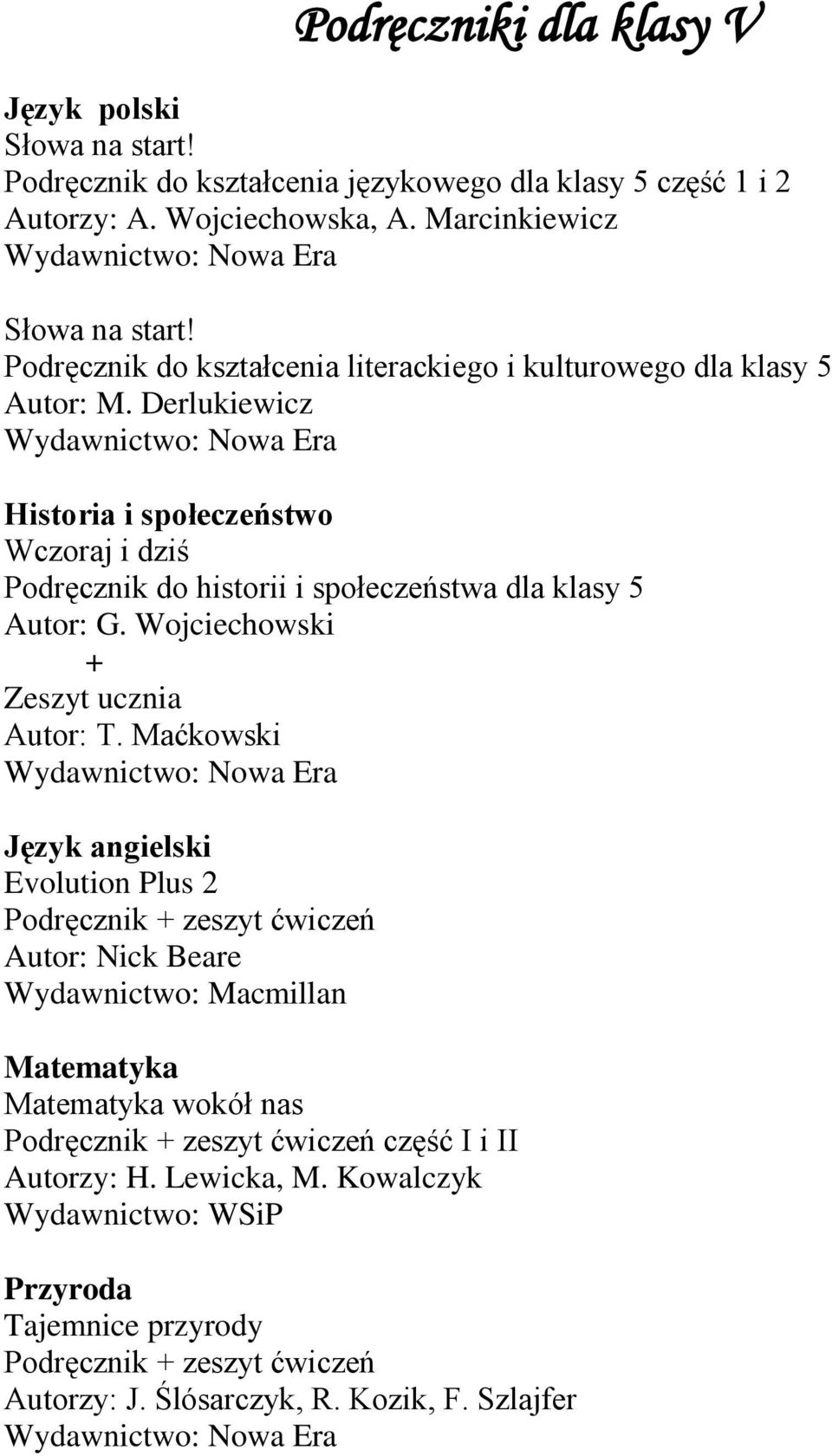 Podręczniki dla klasy V

Język polski
Słowa na start!
Podręcznik do kształcenia językowego dla klasy 5 część 1 i 2
Autorzy: A. Wojciechowska, A. Marcinkiewicz
Wydawnictwo: Nowa Era

Słowa na start!
Podręcznik do kształcenia literackiego i kulturowego dla klasy 5
Autor: M. Derlukiewicz
Wydawnictwo: Nowa Era

Historia i społeczeństwo
Wczoraj i dziś
Podręcznik do historii i społeczeństwa dla klasy 5
Autor: G. Wojciechowski
+
Zeszyt ucznia
Autor: T. Maćkowski
Wydawnictwo: Nowa Era

Język angielski
Evolution Plus 2
Podręcznik + zeszyt ćwiczeń
Autor: Nick Beare
Wydawnictwo: Macmillan

Matematyka
Matematyka wokół nas
Podręcznik + zeszyt ćwiczeń część I i II
Autorzy: H. Lewicka, M. Kowalczyk
Wydawnictwo: WSiP

Przyroda
Tajemnice przyrody
Podręcznik + zeszyt ćwiczeń
Autorzy: J. Ślósarczyk, R. Kozik, F. Szlajfer
Wydawnictwo: Nowa Era